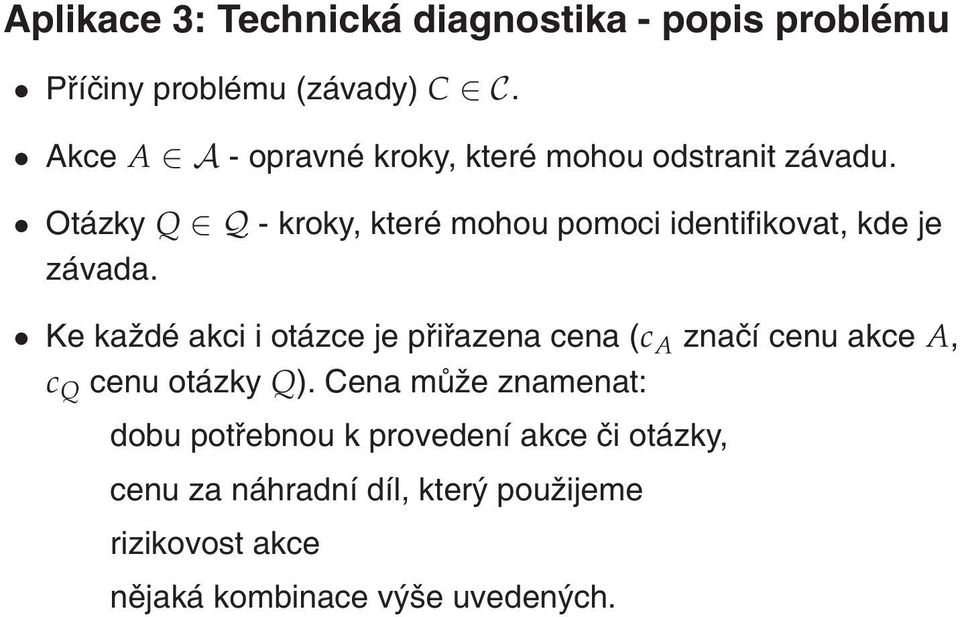 Aplikace 3: Technická diagnostika - popis problému

• Příčiny problému (závady) $C \in \mathcal{C}$.

• Akce $A \in \mathcal{A}$ - opravné kroky, které mohou odstranit závadu.

• Otázky $Q \in \mathcal{Q}$ - kroky, které mohou pomoci identifikovat, kde je závada.

• Ke každé akci i otázce je přiřazena cena ($c_A$ značí cenu akce $A$, $c_Q$ cenu otázky $Q$). Cena může znamenat:

dobu potřebnou k provedení akce či otázky,

cenu za náhradní díl, který použijeme

rizikovost akce

nějaká kombinace výše uvedených.